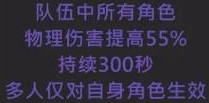 队伍中所有角色
物理伤害提高55%
持续300秒
多人仅对自身角色生效